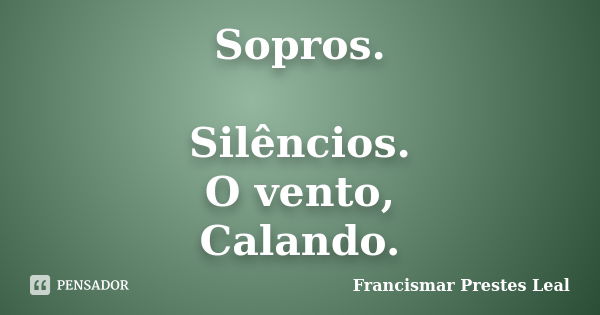 Sopros.

Silêncios.
O vento,
Calando.

PENSADOR

Francismar Prestes Leal